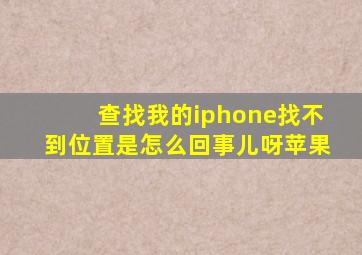 查找我的iphone找不到位置是怎么回事儿呀苹果